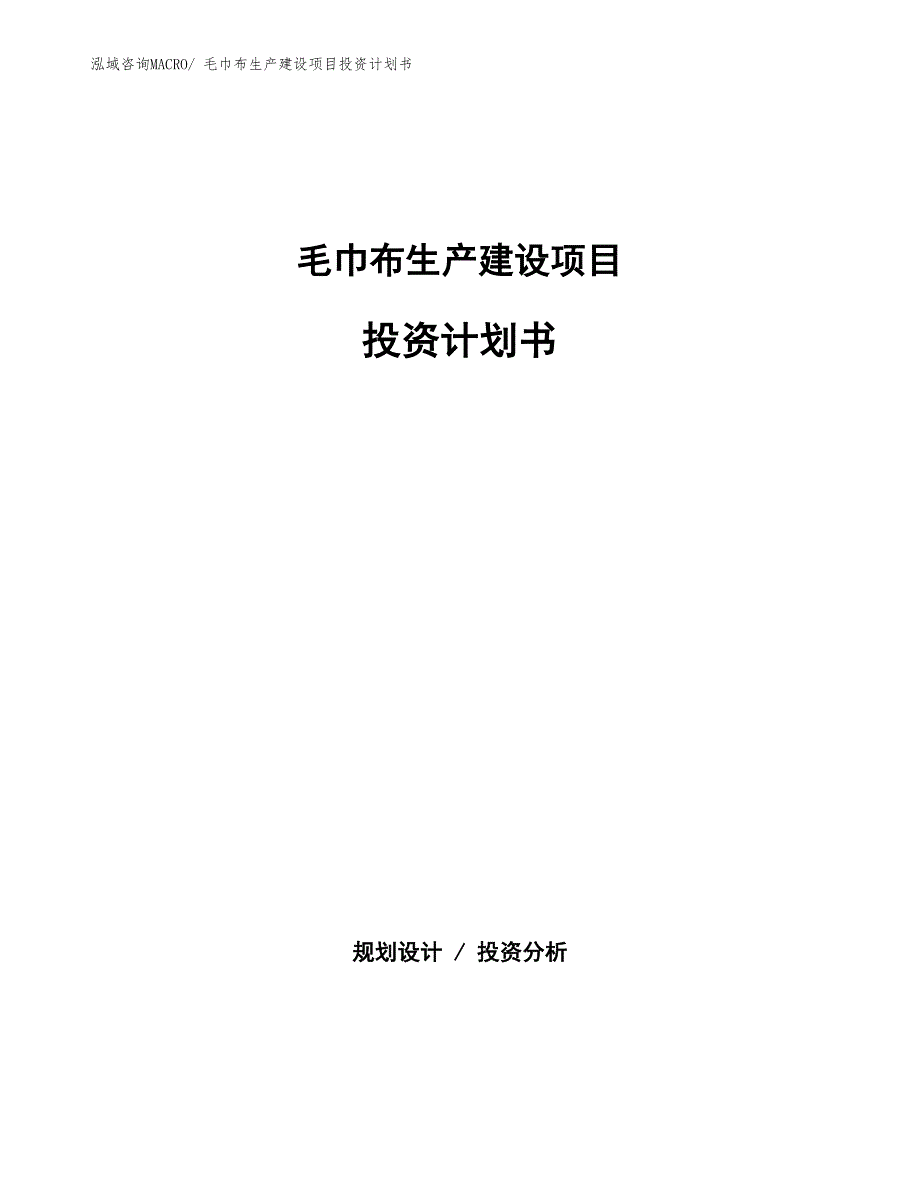 泓域咨询MACRO/ 毛巾布生产建设项目投资计划书

毛巾布生产建设项目

投资计划书

规划设计 / 投资分析